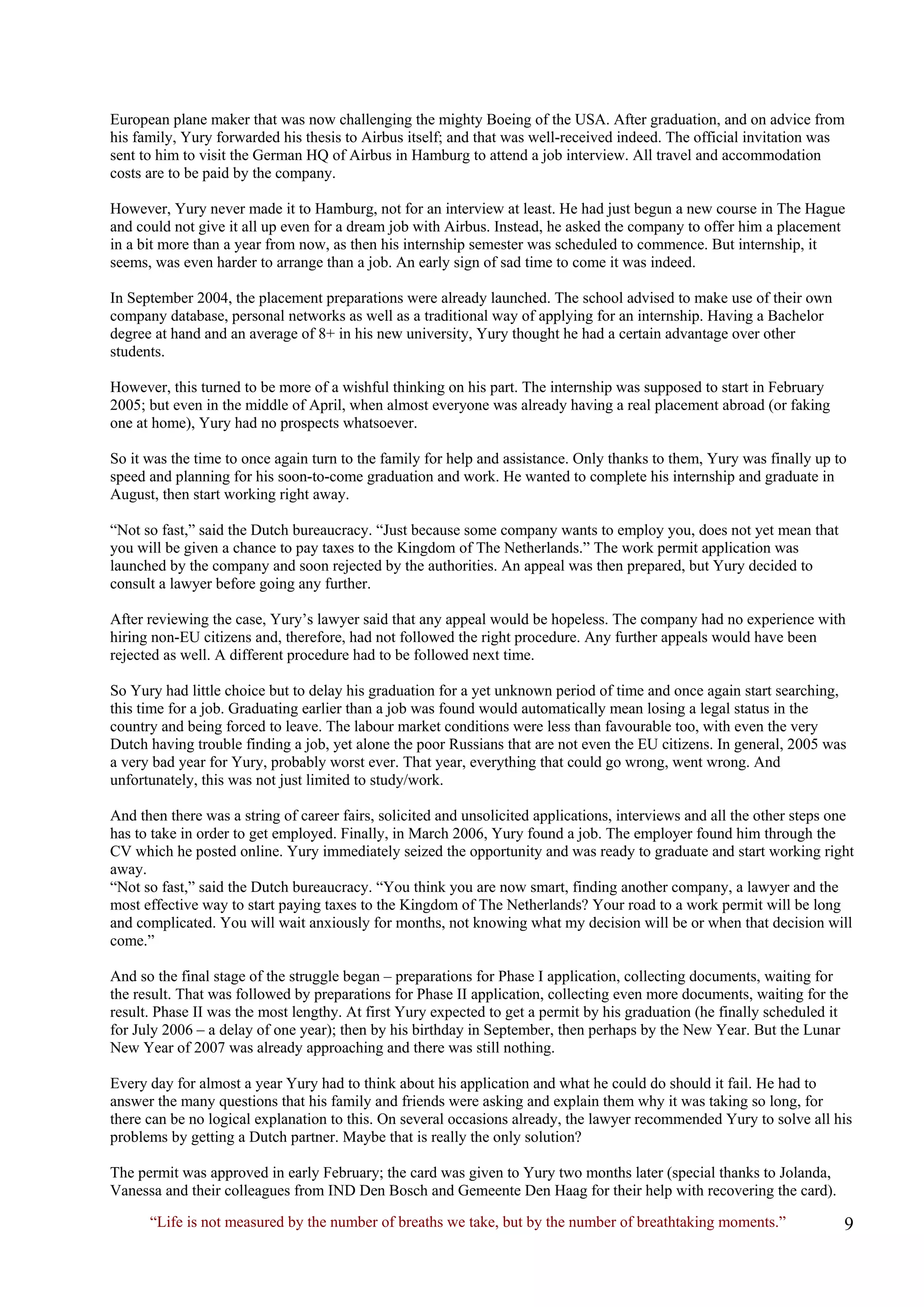 European plane maker that was now challenging the mighty Boeing of the USA. After graduation, and on advice from his family, Yury forwarded his thesis to Airbus itself; and that was well-received indeed. The official invitation was sent to him to visit the German HQ of Airbus in Hamburg to attend a job interview. All travel and accommodation costs are to be paid by the company.

However, Yury never made it to Hamburg, not for an interview at least. He had just begun a new course in The Hague and could not give it all up even for a dream job with Airbus. Instead, he asked the company to offer him a placement in a bit more than a year from now, as then his internship semester was scheduled to commence. But internship, it seems, was even harder to arrange than a job. An early sign of sad time to come it was indeed.

In September 2004, the placement preparations were already launched. The school advised to make use of their own company database, personal networks as well as a traditional way of applying for an internship. Having a Bachelor degree at hand and an average of 8+ in his new university, Yury thought he had a certain advantage over other students.

However, this turned to be more of a wishful thinking on his part. The internship was supposed to start in February 2005; but even in the middle of April, when almost everyone was already having a real placement abroad (or faking one at home), Yury had no prospects whatsoever.

So it was the time to once again turn to the family for help and assistance. Only thanks to them, Yury was finally up to speed and planning for his soon-to-come graduation and work. He wanted to complete his internship and graduate in August, then start working right away.

“Not so fast,” said the Dutch bureaucracy. “Just because some company wants to employ you, does not yet mean that you will be given a chance to pay taxes to the Kingdom of The Netherlands.” The work permit application was launched by the company and soon rejected by the authorities. An appeal was then prepared, but Yury decided to consult a lawyer before going any further.

After reviewing the case, Yury’s lawyer said that any appeal would be hopeless. The company had no experience with hiring non-EU citizens and, therefore, had not followed the right procedure. Any further appeals would have been rejected as well. A different procedure had to be followed next time.

So Yury had little choice but to delay his graduation for a yet unknown period of time and once again start searching, this time for a job. Graduating earlier than a job was found would automatically mean losing a legal status in the country and being forced to leave. The labour market conditions were less than favourable too, with even the very Dutch having trouble finding a job, yet alone the poor Russians that are not even the EU citizens. In general, 2005 was a very bad year for Yury, probably worst ever. That year, everything that could go wrong, went wrong. And unfortunately, this was not just limited to study/work.

And then there was a string of career fairs, solicited and unsolicited applications, interviews and all the other steps one has to take in order to get employed. Finally, in March 2006, Yury found a job. The employer found him through the CV which he posted online. Yury immediately seized the opportunity and was ready to graduate and start working right away.
“Not so fast,” said the Dutch bureaucracy. “You think you are now smart, finding another company, a lawyer and the most effective way to start paying taxes to the Kingdom of The Netherlands? Your road to a work permit will be long and complicated. You will wait anxiously for months, not knowing what my decision will be or when that decision will come.”

And so the final stage of the struggle began – preparations for Phase I application, collecting documents, waiting for the result. That was followed by preparations for Phase II application, collecting even more documents, waiting for the result. Phase II was the most lengthy. At first Yury expected to get a permit by his graduation (he finally scheduled it for July 2006 – a delay of one year); then by his birthday in September, then perhaps by the New Year. But the Lunar New Year of 2007 was already approaching and there was still nothing.

Every day for almost a year Yury had to think about his application and what he could do should it fail. He had to answer the many questions that his family and friends were asking and explain them why it was taking so long, for there can be no logical explanation to this. On several occasions already, the lawyer recommended Yury to solve all his problems by getting a Dutch partner. Maybe that is really the only solution?

The permit was approved in early February; the card was given to Yury two months later (special thanks to Jolanda, Vanessa and their colleagues from IND Den Bosch and Gemeente Den Haag for their help with recovering the card).

“Life is not measured by the number of breaths we take, but by the number of breathtaking moments.” 9